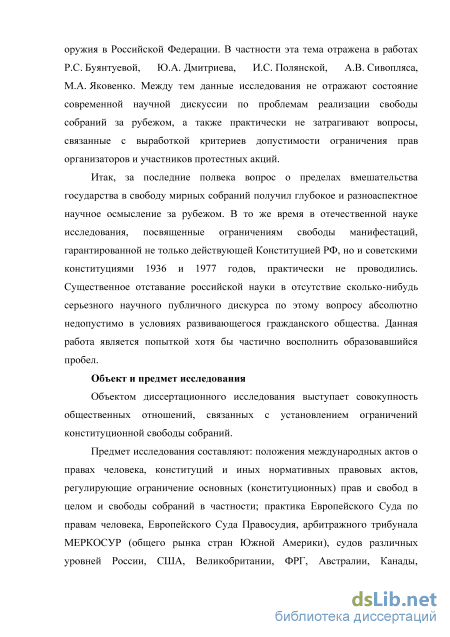 оружия в Российской Федерации. В частности эта тема отражена в работах Р.С. Буянтуевой, Ю.А. Дмитриева, И.С. Полянской, А.В. Сивопляса, М.А. Яковенко. Между тем данные исследования не отражают состояние современной научной дискуссии по проблемам реализации свободы собраний за рубежом, а также практически не затрагивают вопросы, связанные с выработкой критериев допустимости ограничения прав организаторов и участников протестных акций.

Итак, за последние полвека вопрос о пределах вмешательства государства в свободу мирных собраний получил глубокое и разноаспектное научное осмысление за рубежом. В то же время в отечественной науке исследования, посвященные ограничениям свободы манифестаций, гарантированной не только действующей Конституцией РФ, но и советскими конституциями 1936 и 1977 годов, практически не проводились. Существенное отставание российской науки в отсутствие сколько-нибудь серьезного научного публичного дискурса по этому вопросу абсолютно недопустимо в условиях развивающегося гражданского общества. Данная работа является попыткой хотя бы частично восполнить образовавшийся пробел.

Объект и предмет исследования

Объектом диссертационного исследования выступает совокупность общественных отношений, связанных с установлением ограничений конституционной свободы собраний.

Предмет исследования составляют: положения международных актов о правах человека, конституций и иных нормативных правовых актов, регулирующие ограничение основных (конституционных) прав и свобод в целом и свободы собраний в частности; практика Европейского Суда по правам человека, Европейского Суда Правосудия, арбитражного трибунала МЕРКОСУР (общего рынка стран Южной Америки), судов различных уровней России, США, Великобритании, ФРГ, Австралии, Канады,

dsLib.net
библиотека диссертаций